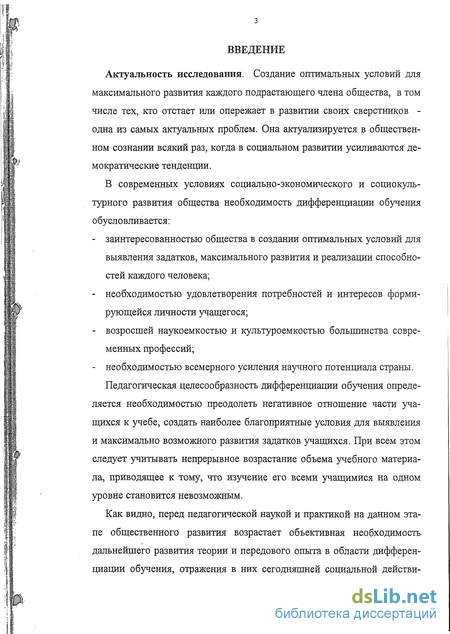 3

ВВЕДЕНИЕ

Актуальность исследования. Создание оптимальных условий для максимального развития каждого подрастающего члена общества, в том числе тех, кто отстает или опережает в развитии своих сверстников - одна из самых актуальных проблем. Она актуализируется в общественном сознании всякий раз, когда в социальном развитии усиливаются демократические тенденции.

В современных условиях социально-экономического и социокультурного развития общества необходимость дифференциации обучения обусловливается:

- заинтересованностью общества в создании оптимальных условий для выявления задатков, максимального развития и реализации способностей каждого человека;
- необходимостью удовлетворения потребностей и интересов формирующейся личности учащегося;
- возросшей наукоемкостью и культуроемкостью большинства современных профессий;
- необходимостью всемерного усиления научного потенциала страны.

Педагогическая целесообразность дифференциации обучения определяется необходимостью преодолеть негативное отношение части учащихся к учебе, создать наиболее благоприятные условия для выявления и максимально возможного развития задатков учащихся. При всем этом следует учитывать непрерывное возрастание объема учебного материала, приводящее к тому, что изучение его всеми учащимися на одном уровне становится невозможным.

Как видно, перед педагогической наукой и практикой на данном этапе общественного развития возрастает объективная необходимость дальнейшего развития теории и передового опыта в области дифференциации обучения, отражения в них сегодняшней социальной действи-

dsLib.net
библиотека диссертаций